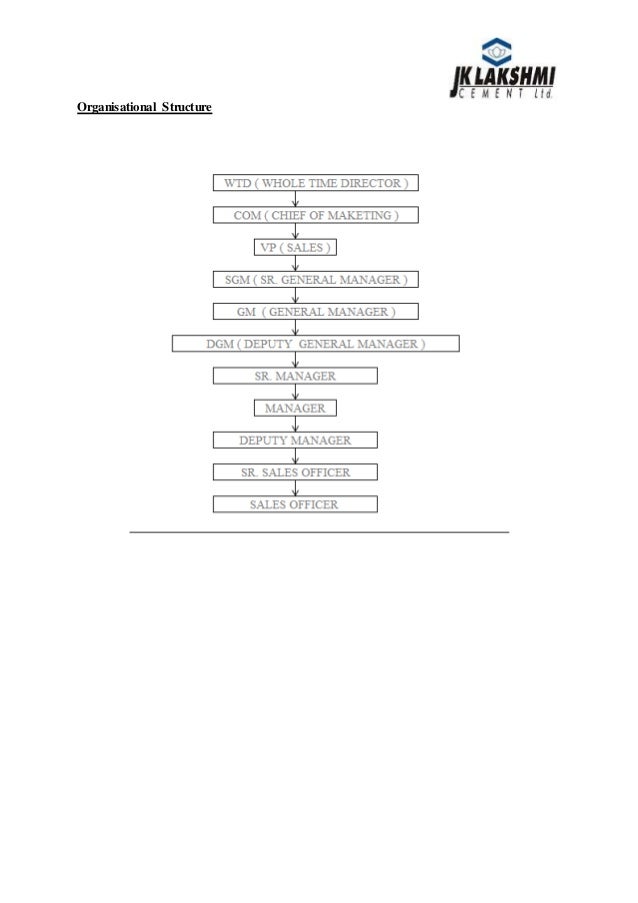 JK LAKSHMI
CEMENT Ltd.

Organisational Structure

WTD ( WHOLE TIME DIRECTOR )

COM ( CHIEF OF MAKETING )

VP ( SALES )

SGM ( SR. GENERAL MANAGER )

GM ( GENERAL MANAGER )

DGM ( DEPUTY GENERAL MANAGER )

SR. MANAGER

MANAGER

DEPUTY MANAGER

SR. SALES OFFICER

SALES OFFICER